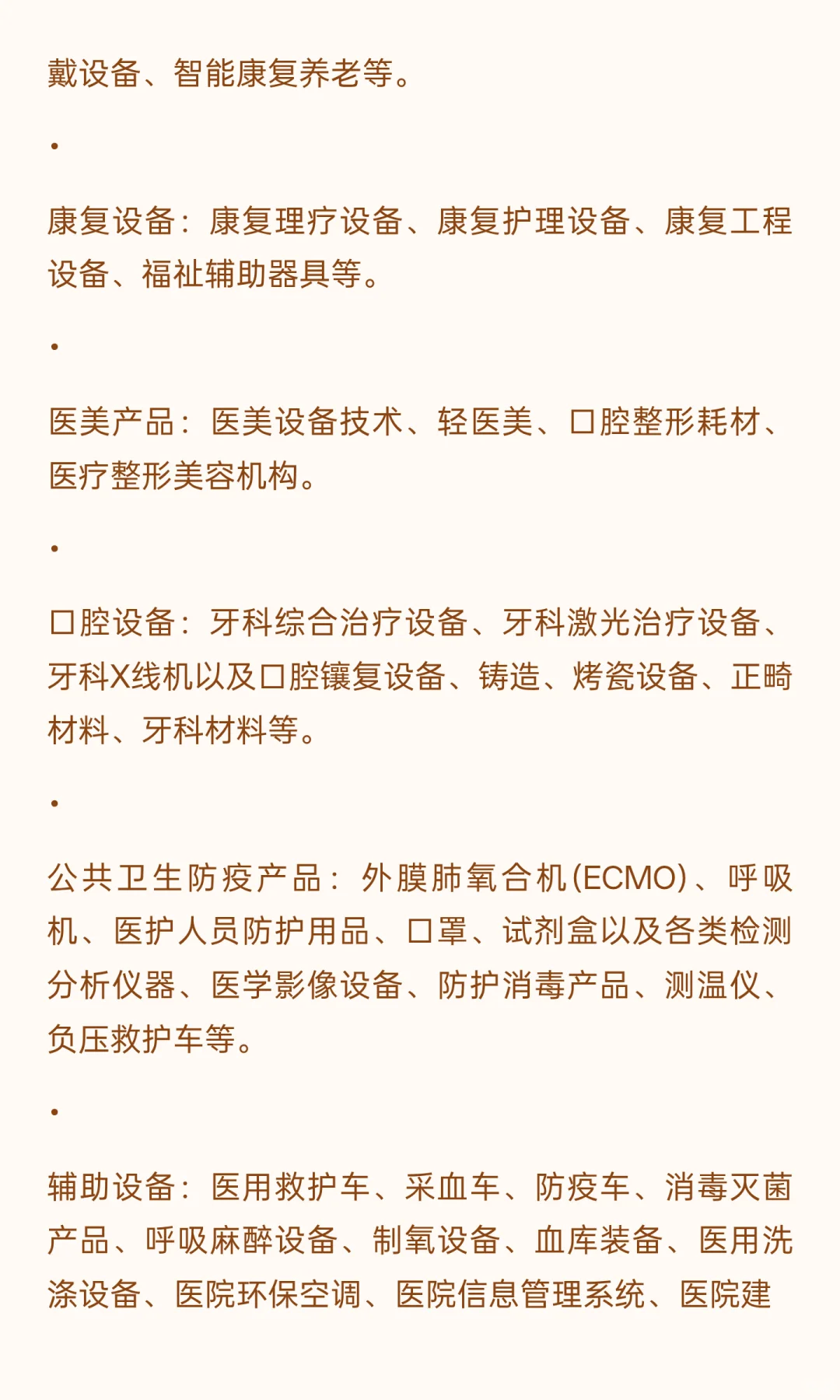 戴设备、智能康复养老等。

•

康复设备：康复理疗设备、康复护理设备、康复工程设备、福祉辅助器具等。

•

医美产品：医美设备技术、轻医美、口腔整形耗材、医疗整形美容机构。

•

口腔设备：牙科综合治疗设备、牙科激光治疗设备、牙科X线机以及口腔镶复设备、铸造、烤瓷设备、正畸材料、牙科材料等。

•

公共卫生防疫产品：外膜肺氧合机(ECMO)、呼吸机、医护人员防护用品、口罩、试剂盒以及各类检测分析仪器、医学影像设备、防护消毒产品、测温仪、负压救护车等。

•

辅助设备：医用救护车、采血车、防疫车、消毒灭菌产品、呼吸麻醉设备、制氧设备、血库装备、医用洗涤设备、医院环保空调、医院信息管理系统、医院建